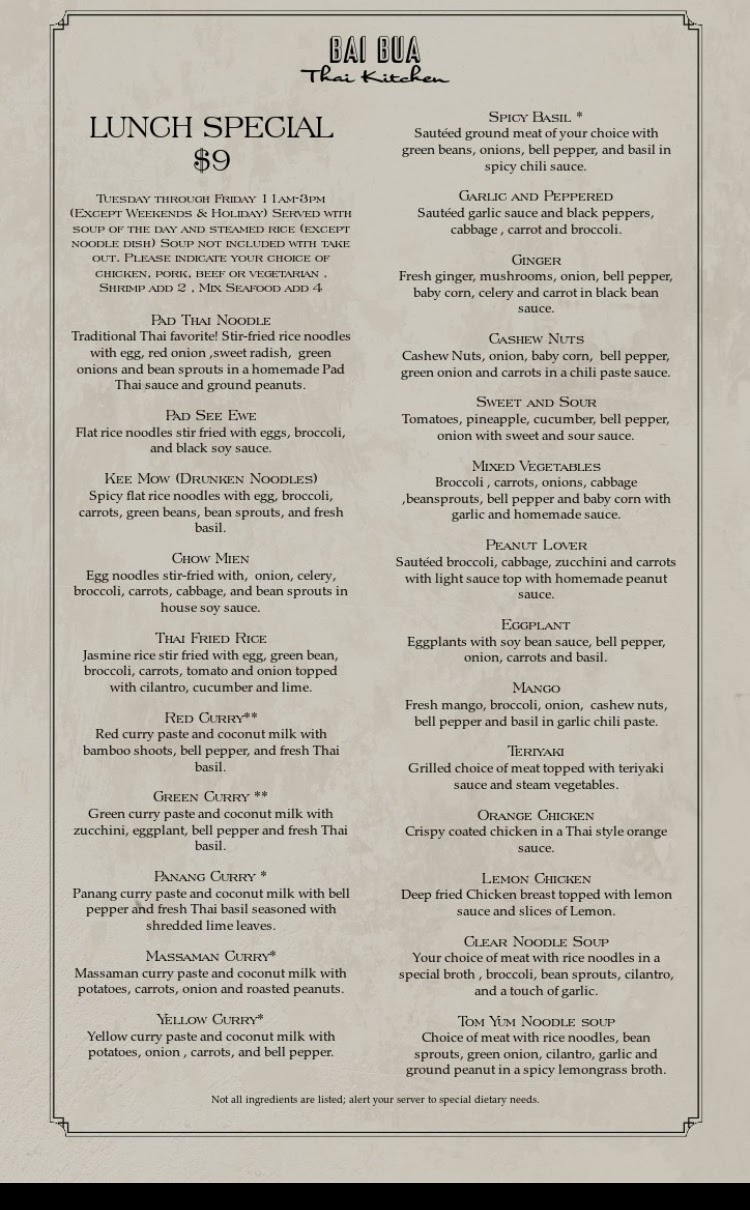 BAI BUA
Thai Kitchen

LUNCH SPECIAL
$9

Tuesday through Friday 11am-3pm (Except Weekends & Holiday) Served with soup of the day and steamed rice (except noodle dish) Soup not included with take out. Please indicate your choice of chicken, pork, beef or vegetarian . Shrimp add 2 . Mix Seafood add 4

Pad Thai Noodle
Traditional Thai favorite! Stir-fried rice noodles with egg, red onion ,sweet radish, green onions and bean sprouts in a homemade Pad Thai sauce and ground peanuts.

Pad See Ewe
Flat rice noodles stir fried with eggs, broccoli, and black soy sauce.

Kee Mow (Drunken Noodles)
Spicy flat rice noodles with egg, broccoli, carrots, green beans, bean sprouts, and fresh basil.

Chow Mien
Egg noodles stir-fried with, onion, celery, broccoli, carrots, cabbage, and bean sprouts in house soy sauce.

Thai Fried Rice
Jasmine rice stir fried with egg, green bean, broccoli, carrots, tomato and onion topped with cilantro, cucumber and lime.

Red Curry**
Red curry paste and coconut milk with bamboo shoots, bell pepper, and fresh Thai basil.

Green Curry **
Green curry paste and coconut milk with zucchini, eggplant, bell pepper and fresh Thai basil.

Panang Curry *
Panang curry paste and coconut milk with bell pepper and fresh Thai basil seasoned with shredded lime leaves.

Massaman Curry*
Massaman curry paste and coconut milk with potatoes, carrots, onion and roasted peanuts.

Yellow Curry*
Yellow curry paste and coconut milk with potatoes, onion , carrots, and bell pepper.

Spicy Basil *
Sautéed ground meat of your choice with green beans, onions, bell pepper, and basil in spicy chili sauce.

Garlic and Peppered
Sautéed garlic sauce and black peppers, cabbage , carrot and broccoli.

Ginger
Fresh ginger, mushrooms, onion, bell pepper, baby corn, celery and carrot in black bean sauce.

Cashew Nuts
Cashew Nuts, onion, baby corn, bell pepper, green onion and carrots in a chili paste sauce.

Sweet and Sour
Tomatoes, pineapple, cucumber, bell pepper, onion with sweet and sour sauce.

Mixed Vegetables
Broccoli , carrots, onions, cabbage ,beansprouts, bell pepper and baby corn with garlic and homemade sauce.

Peanut Lover
Sautéed broccoli, cabbage, zucchini and carrots with light sauce top with homemade peanut sauce.

Eggplant
Eggplants with soy bean sauce, bell pepper, onion, carrots and basil.

Mango
Fresh mango, broccoli, onion, cashew nuts, bell pepper and basil in garlic chili paste.

Teriyaki
Grilled choice of meat topped with teriyaki sauce and steam vegetables.

Orange Chicken
Crispy coated chicken in a Thai style orange sauce.

Lemon Chicken
Deep fried Chicken breast topped with lemon sauce and slices of Lemon.

Clear Noodle Soup
Your choice of meat with rice noodles in a special broth , broccoli, bean sprouts, cilantro, and a touch of garlic.

Tom Yum Noodle soup
Choice of meat with rice noodles, bean sprouts, green onion, cilantro, garlic and ground peanut in a spicy lemongrass broth.

Not all ingredients are listed; alert your server to special dietary needs.